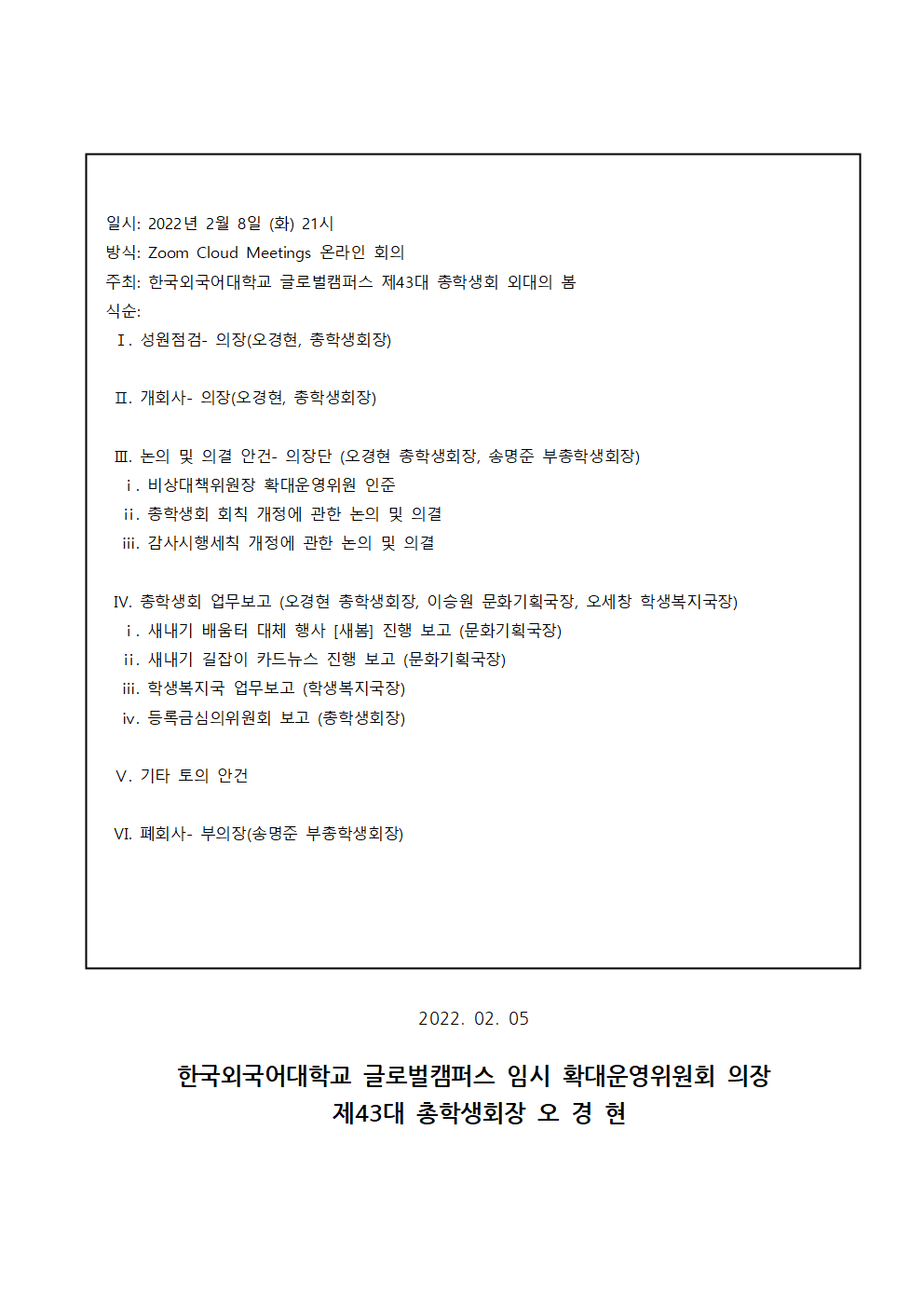 일시: 2022년 2월 8일 (화) 21시
방식: Zoom Cloud Meetings 온라인 회의
주최: 한국외국어대학교 글로벌캠퍼스 제43대 총학생회 외대의 봄
식순:
Ⅰ. 성원점검- 의장(오경현, 총학생회장)

Ⅱ. 개회사- 의장(오경현, 총학생회장)

Ⅲ. 논의 및 의결 안건- 의장단 (오경현 총학생회장, 송명준 부총학생회장)
ⅰ. 비상대책위원장 확대운영위원 인준
ⅱ. 총학생회 회칙 개정에 관한 논의 및 의결
ⅲ. 감사시행세칙 개정에 관한 논의 및 의결

Ⅳ. 총학생회 업무보고 (오경현 총학생회장, 이승원 문화기획국장, 오세창 학생복지국장)
ⅰ. 새내기 배움터 대체 행사 [새봄] 진행 보고 (문화기획국장)
ⅱ. 새내기 길잡이 카드뉴스 진행 보고 (문화기획국장)
ⅲ. 학생복지국 업무보고 (학생복지국장)
ⅳ. 등록금심의위원회 보고 (총학생회장)

Ⅴ. 기타 토의 안건

Ⅵ. 폐회사- 부의장(송명준 부총학생회장)

2022. 02. 05

한국외국어대학교 글로벌캠퍼스 임시 확대운영위원회 의장
제43대 총학생회장 오 경 현